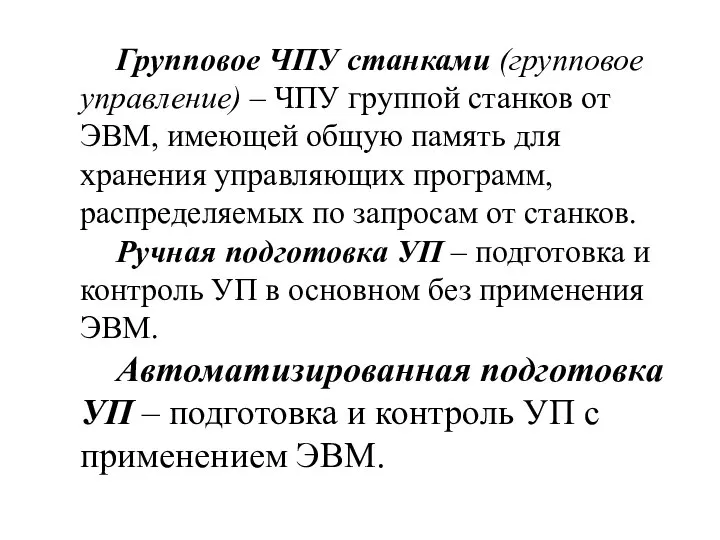 Групповое ЧПУ станками (групповое управление) – ЧПУ группой станков от ЭВМ, имеющей общую память для хранения управляющих программ, распределяемых по запросам от станков.

Ручная подготовка УП – подготовка и контроль УП в основном без применения ЭВМ.

Автоматизированная подготовка УП – подготовка и контроль УП с применением ЭВМ.